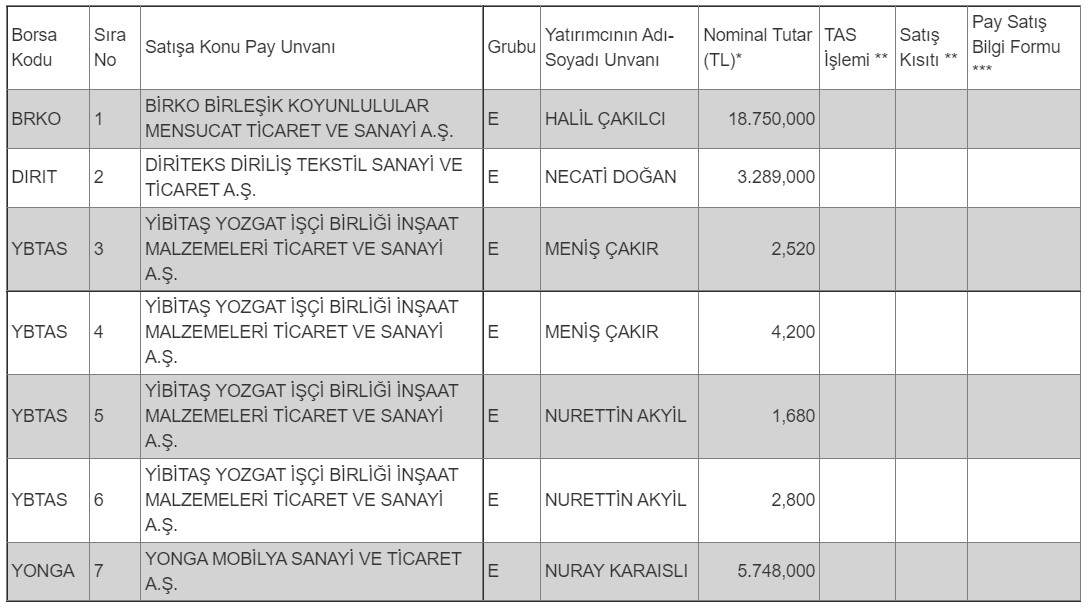 | Borsa Kodu | Sıra No | Satışa Konu Pay Unvanı | Grubu | Yatırımcının Adı-Soyadı Unvanı | Nominal Tutar (TL)* | TAS İşlemi ** | Satış Kısıtı ** | Pay Satış Bilgi Formu *** |
|---|---|---|---|---|---|---|---|---|
| BRKO | 1 | BİRKO BİRLEŞİK KOYUNLULULAR MENSUCAT TİCARET VE SANAYİ A.Ş. | E | HALİL ÇAKILCI | 18.750,000 | | | |
| DIRIT | 2 | DİRİTEKS DİRİLİŞ TEKSTİL SANAYİ VE TİCARET A.Ş. | E | NECATİ DOĞAN | 3.289,000 | | | |
| YBTAS | 3 | YİBİTAŞ YOZGAT İŞÇİ BİRLİĞİ İNŞAAT MALZEMELERİ TİCARET VE SANAYİ A.Ş. | E | MENİŞ ÇAKIR | 2,520 | | | |
| YBTAS | 4 | YİBİTAŞ YOZGAT İŞÇİ BİRLİĞİ İNŞAAT MALZEMELERİ TİCARET VE SANAYİ A.Ş. | E | MENİŞ ÇAKIR | 4,200 | | | |
| YBTAS | 5 | YİBİTAŞ YOZGAT İŞÇİ BİRLİĞİ İNŞAAT MALZEMELERİ TİCARET VE SANAYİ A.Ş. | E | NURETTİN AKYİL | 1,680 | | | |
| YBTAS | 6 | YİBİTAŞ YOZGAT İŞÇİ BİRLİĞİ İNŞAAT MALZEMELERİ TİCARET VE SANAYİ A.Ş. | E | NURETTİN AKYİL | 2,800 | | | |
| YONGA | 7 | YONGA MOBİLYA SANAYİ VE TİCARET A.Ş. | E | NURAY KARAISLI | 5.748,000 | | | |